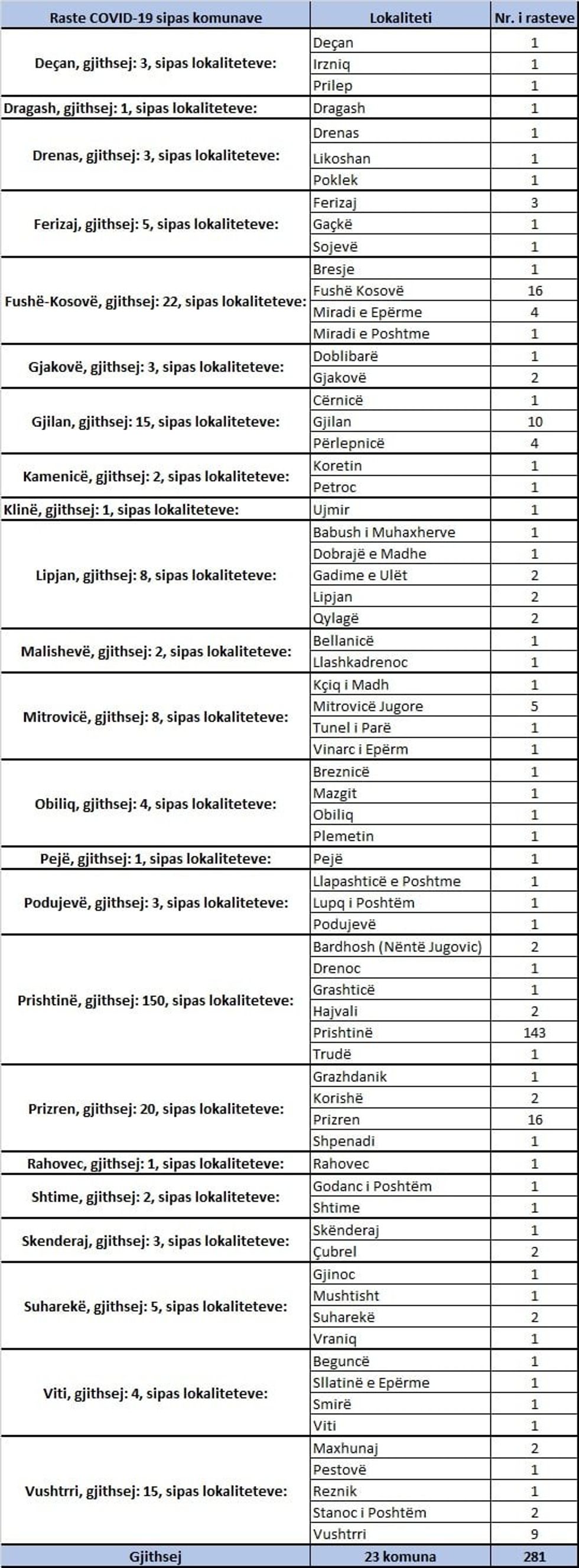 | Raste COVID-19 sipas komunave | Lokaliteti | Nr. i rasteve |
|---|---|---|
| Deçan, gjithsej: 3, sipas lokaliteteve: | Deçan | 1 |
| | Irzniq | 1 |
| | Prilep | 1 |
| Dragash, gjithsej: 1, sipas lokaliteteve: | Dragash | 1 |
| Drenas, gjithsej: 3, sipas lokaliteteve: | Drenas | 1 |
| | Likoshan | 1 |
| | Poklek | 1 |
| Ferizaj, gjithsej: 5, sipas lokaliteteve: | Ferizaj | 3 |
| | Gaçkë | 1 |
| | Sojevë | 1 |
| Fushë-Kosovë, gjithsej: 22, sipas lokaliteteve: | Bresje | 1 |
| | Fushë Kosovë | 16 |
| | Miradi e Epërme | 4 |
| | Miradi e Poshtme | 1 |
| Gjakovë, gjithsej: 3, sipas lokaliteteve: | Doblibarë | 1 |
| | Gjakovë | 2 |
| Gjilan, gjithsej: 15, sipas lokaliteteve: | Cërnicë | 1 |
| | Gjilan | 10 |
| | Përlepnicë | 4 |
| Kamenicë, gjithsej: 2, sipas lokaliteteve: | Koretin | 1 |
| | Petroc | 1 |
| Klinë, gjithsej: 1, sipas lokaliteteve: | Ujmir | 1 |
| Lipjan, gjithsej: 8, sipas lokaliteteve: | Babush i Muhaxherve | 1 |
| | Dobrajë e Madhe | 1 |
| | Gadime e Ulët | 2 |
| | Lipjan | 2 |
| | Qylagë | 2 |
| Malishevë, gjithsej: 2, sipas lokaliteteve: | Bellanicë | 1 |
| | Llashkadrenoc | 1 |
| Mitrovicë, gjithsej: 8, sipas lokaliteteve: | Kçiq i Madh | 1 |
| | Mitrovicë Jugore | 5 |
| | Tunel i Parë | 1 |
| | Vinarc i Epërm | 1 |
| Obiliq, gjithsej: 4, sipas lokaliteteve: | Breznicë | 1 |
| | Mazgit | 1 |
| | Obiliq | 1 |
| | Plemetin | 1 |
| Pejë, gjithsej: 1, sipas lokaliteteve: | Pejë | 1 |
| Podujevë, gjithsej: 3, sipas lokaliteteve: | Llapashticë e Poshtme | 1 |
| | Lupq i Poshtëm | 1 |
| | Podujevë | 1 |
| Prishtinë, gjithsej: 150, sipas lokaliteteve: | Bardhosh (Nëntë Jugovic) | 2 |
| | Drenoc | 1 |
| | Grashticë | 1 |
| | Hajvali | 2 |
| | Prishtinë | 143 |
| | Trudë | 1 |
| Prizren, gjithsej: 20, sipas lokaliteteve: | Grazhdanik | 1 |
| | Korishë | 2 |
| | Prizren | 16 |
| | Shpenadi | 1 |
| Rahovec, gjithsej: 1, sipas lokaliteteve: | Rahovec | 1 |
| Shtime, gjithsej: 2, sipas lokaliteteve: | Godanc i Poshtëm | 1 |
| | Shtime | 1 |
| Skenderaj, gjithsej: 3, sipas lokaliteteve: | Skënderaj | 1 |
| | Çubrel | 2 |
| Suharekë, gjithsej: 5, sipas lokaliteteve: | Gjinoc | 1 |
| | Mushtisht | 1 |
| | Suharekë | 2 |
| | Vraniq | 1 |
| Viti, gjithsej: 4, sipas lokaliteteve: | Beguncë | 1 |
| | Sllatinë e Epërme | 1 |
| | Smirë | 1 |
| | Viti | 1 |
| Vushtrri, gjithsej: 15, sipas lokaliteteve: | Maxhunaj | 2 |
| | Pestovë | 1 |
| | Reznik | 1 |
| | Stanoc i Poshtëm | 2 |
| | Vushtrri | 9 |
| Gjithsej | 23 komuna | 281 |